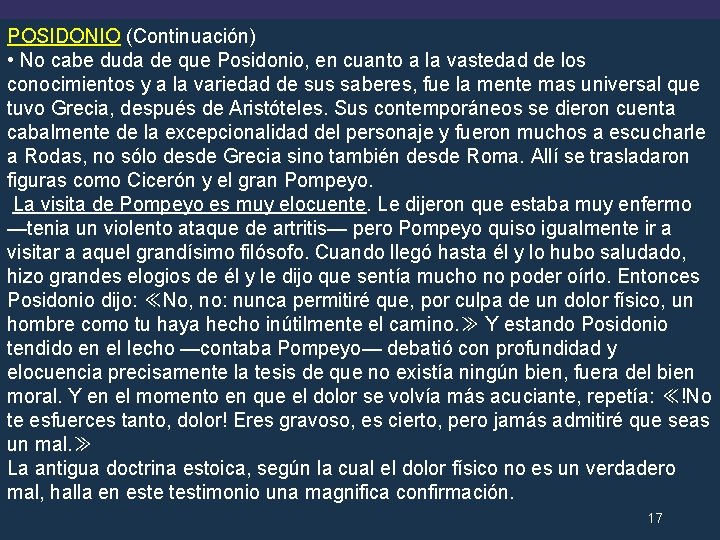 POSIDONIO (Continuación)
• No cabe duda de que Posidonio, en cuanto a la vastedad de los conocimientos y a la variedad de sus saberes, fue la mente mas universal que tuvo Grecia, después de Aristóteles. Sus contemporáneos se dieron cuenta cabalmente de la excepcionalidad del personaje y fueron muchos a escucharle a Rodas, no sólo desde Grecia sino también desde Roma. Allí se trasladaron figuras como Cicerón y el gran Pompeyo.
La visita de Pompeyo es muy elocuente. Le dijeron que estaba muy enfermo —tenia un violento ataque de artritis— pero Pompeyo quiso igualmente ir a visitar a aquel grandísimo filósofo. Cuando llegó hasta él y lo hubo saludado, hizo grandes elogios de él y le dijo que sentía mucho no poder oírlo. Entonces Posidonio dijo: ≪No, no: nunca permitiré que, por culpa de un dolor físico, un hombre como tu haya hecho inútilmente el camino.≫ Y estando Posidonio tendido en el lecho —contaba Pompeyo— debatió con profundidad y elocuencia precisamente la tesis de que no existía ningún bien, fuera del bien moral. Y en el momento en que el dolor se volvía más acuciante, repetía: ≪!No te esfuerces tanto, dolor! Eres gravoso, es cierto, pero jamás admitiré que seas un mal.≫
La antigua doctrina estoica, según la cual el dolor físico no es un verdadero mal, halla en este testimonio una magnifica confirmación.
17